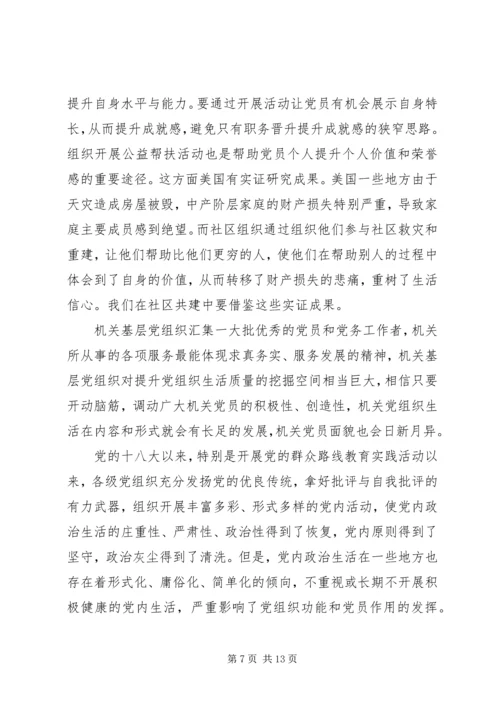 提升自身水平与能力。要通过开展活动让党员有机会展示自身特长，从而提升成就感，避免只有职务晋升提升成就感的狭窄思路。组织开展公益帮扶活动也是帮助党员个人提升个人价值和荣誉感的重要途径。这方面美国有实证研究成果。美国一些地方由于天灾造成房屋被毁，中产阶层家庭的财产损失特别严重，导致家庭主要成员感到绝望。而社区组织通过组织他们参与社区救灾和重建，让他们帮助比他们更穷的人，使他们在帮助别人的过程中体会到了自身的价值，从而转移了财产损失的悲痛，重树了生活信心。我们在社区共建中要借鉴这些实证成果。

机关基层党组织汇集一大批优秀的党员和党务工作者，机关所从事的各项服务最能体现求真务实、服务发展的精神，机关基层党组织对提升党组织生活质量的挖掘空间相当巨大，相信只要开动脑筋，调动广大机关党员的积极性、创造性，机关党组织生活在内容和形式就会有长足的发展，机关党员面貌也会日新月异。

党的十八大以来，特别是开展党的群众路线教育实践活动以来，各级党组织充分发扬党的优良传统，拿好批评与自我批评的有力武器，组织开展丰富多彩、形式多样的党内活动，使党内政治生活的庄重性、严肃性、政治性得到了恢复，党内原则得到了坚守，政治灰尘得到了清洗。但是，党内政治生活在一些地方也存在着形式化、庸俗化、简单化的倾向，不重视或长期不开展积极健康的党内生活，严重影响了党组织功能和党员作用的发挥。

第 7 页 共 13 页